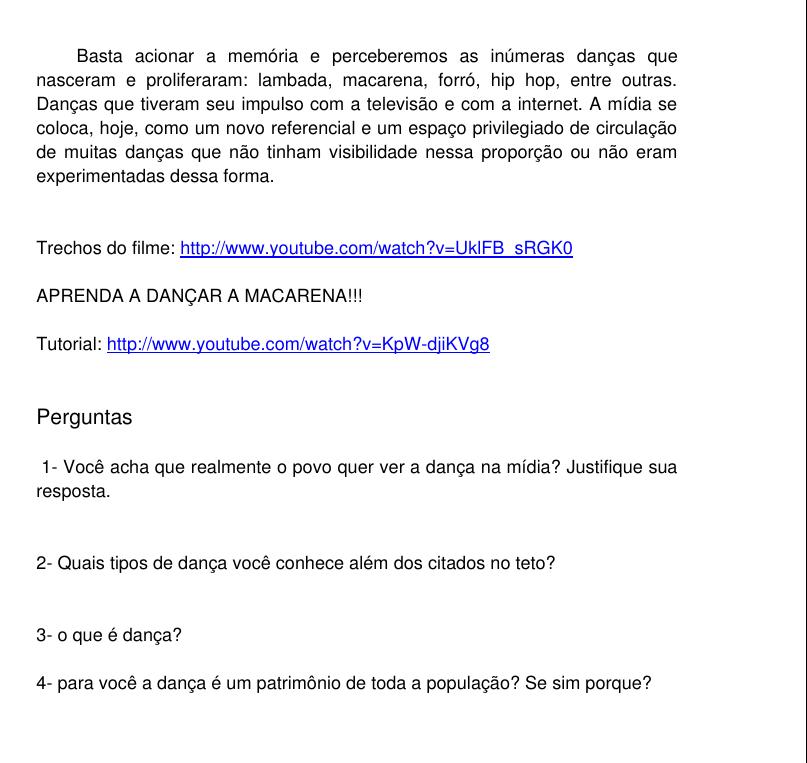 Basta acionar a memória e perceberemos as inúmeras danças que nasceram e proliferaram: lambada, macarena, forró, hip hop, entre outras. Danças que tiveram seu impulso com a televisão e com a internet. A mídia se coloca, hoje, como um novo referencial e um espaço privilegiado de circulação de muitas danças que não tinham visibilidade nessa proporção ou não eram experimentadas dessa forma.

Trechos do filme: http://www.youtube.com/watch?v=UklFB_sRGK0

APRENDA A DANÇAR A MACARENA!!!

Tutorial: http://www.youtube.com/watch?v=KpW-djiKVg8

Perguntas

1- Você acha que realmente o povo quer ver a dança na mídia? Justifique sua resposta.

2- Quais tipos de dança você conhece além dos citados no teto?

3- o que é dança?

4- para você a dança é um patrimônio de toda a população? Se sim porque?